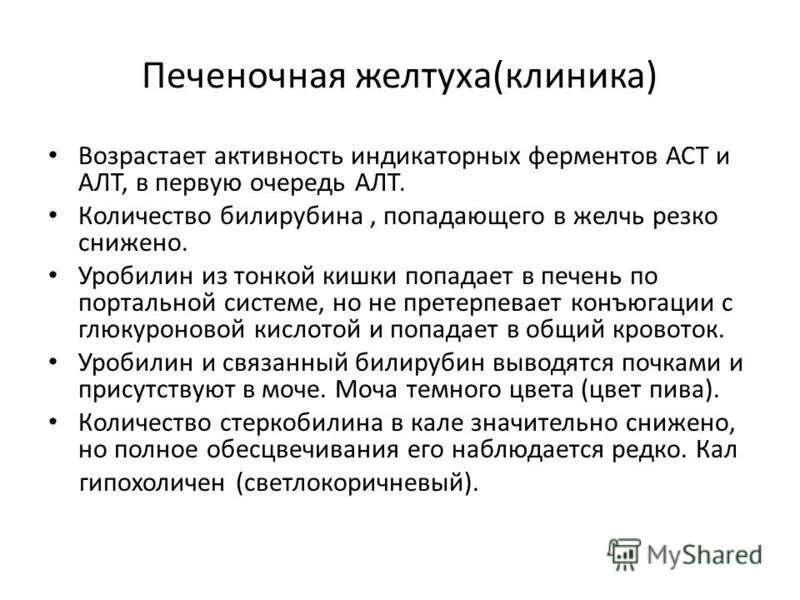 Печеночная желтуха(клиника)

• Возрастает активность индикаторных ферментов АСТ и АЛТ, в первую очередь АЛТ.
• Количество билирубина , попадающего в желчь резко снижено.
• Уробилин из тонкой кишки попадает в печень по портальной системе, но не претерпевает конъюгации с глюкуроновой кислотой и попадает в общий кровоток.
• Уробилин и связанный билирубин выводятся почками и присутствуют в моче. Моча темного цвета (цвет пива).
• Количество стеркобилина в кале значительно снижено, но полное обесцвечивания его наблюдается редко. Кал гипохоличен (светлокоричневый).

MyShared